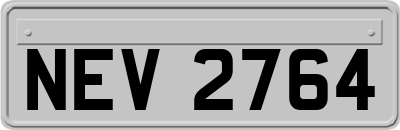 NEV 2764